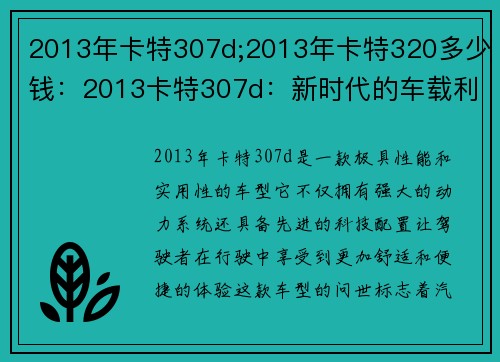 2013年卡特307d;2013年卡特320多少钱：2013卡特307d：新时代的车载利

2013年卡特307d是一款极具性能和实用性的车型它不仅拥有强大的动力系统还具备先进的科技配置让驾驶者在行驶中享受到更加舒适和便捷的体验这款车型的问世标志着汽